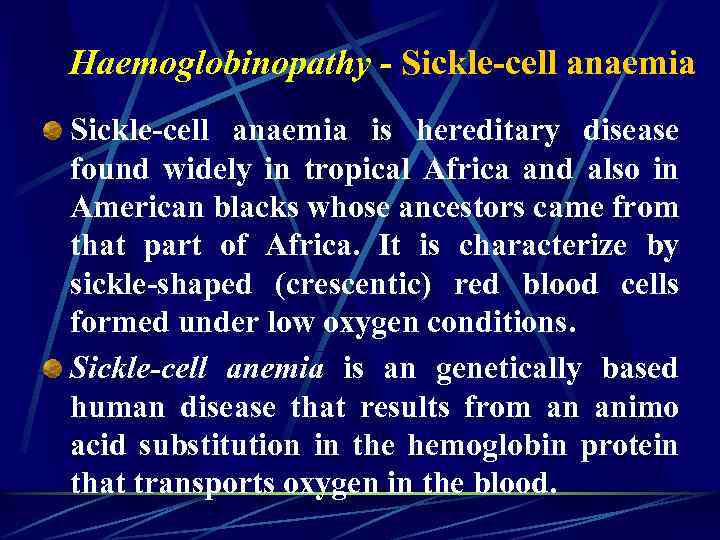 Haemoglobinopathy - Sickle-cell anaemia

Sickle-cell anaemia is hereditary disease found widely in tropical Africa and also in American blacks whose ancestors came from that part of Africa. It is characterize by sickle-shaped (crescentic) red blood cells formed under low oxygen conditions.

Sickle-cell anemia is an genetically based human disease that results from an animo acid substitution in the hemoglobin protein that transports oxygen in the blood.